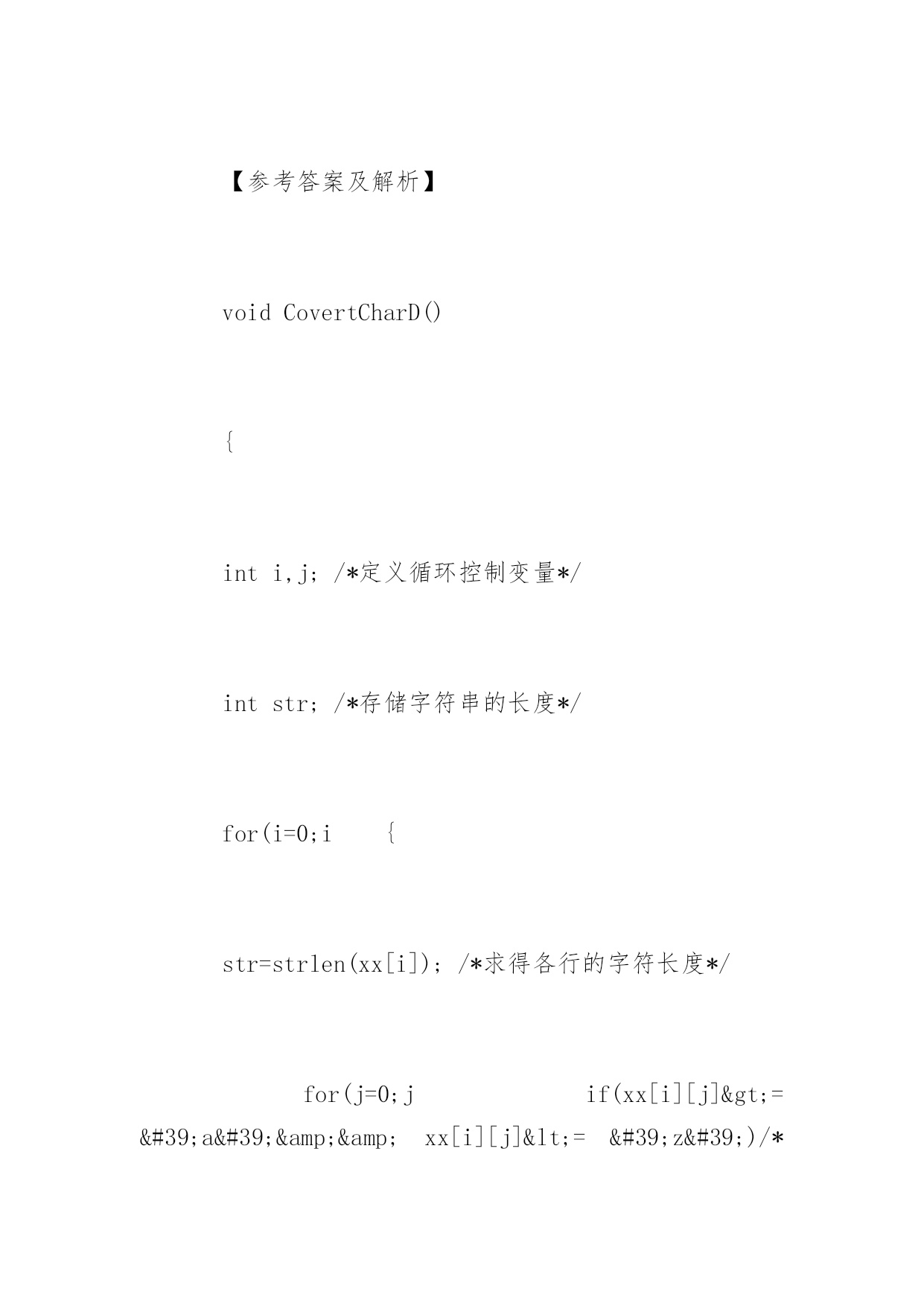 【参考答案及解析】

void CovertCharD()

{

int i,j; /*定义循环控制变量*/

int str; /*存储字符串的长度*/

for(i=0;i {

str=strlen(xx[i]); /*求得各行的字符长度*/

for(j=0;j if(xx[i][j]&gt;= &#39;a&#39;&amp;&amp; xx[i][j]&lt;= &#39;z&#39;)/*